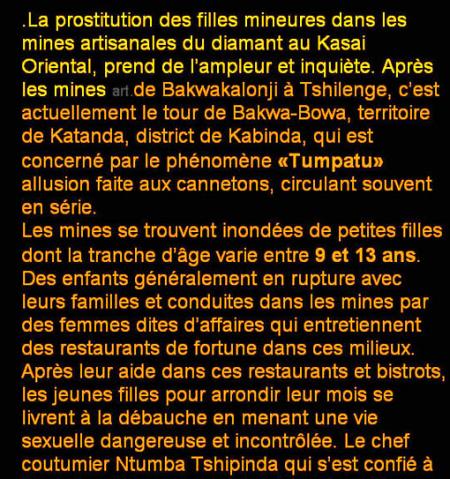 .La prostitution des filles mineures dans les mines artisanales du diamant au Kasai Oriental, prend de l'ampleur et inquiète. Après les mines art.de Bakwakalonji à Tshilenge, c'est actuellement le tour de Bakwa-Bowa, territoire de Katanda, district de Kabinda, qui est concerné par le phénomène «Tumpatu» allusion faite aux cannetons, circulant souvent en série.
Les mines se trouvent inondées de petites filles dont la tranche d'âge varie entre 9 et 13 ans. Des enfants généralement en rupture avec leurs familles et conduites dans les mines par des femmes dites d'affaires qui entretiennent des restaurants de fortune dans ces milieux. Après leur aide dans ces restaurants et bistrots, les jeunes filles pour arrondir leur mois se livrent à la débauche en menant une vie sexuelle dangereuse et incontrôlée. Le chef coutumier Ntumba Tshipinda qui s'est confié à